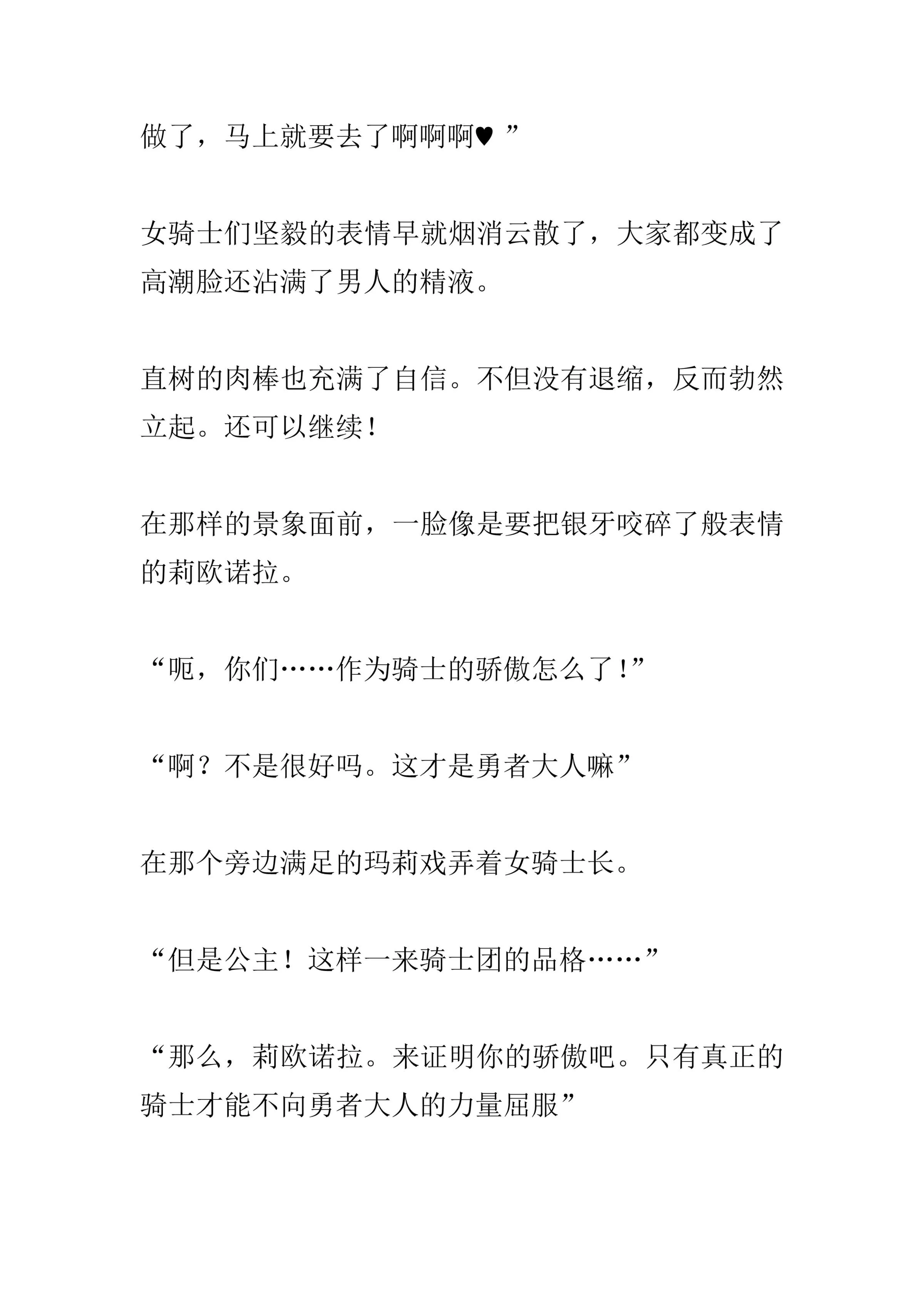 做了，马上就要去了啊啊啊♥”

女骑士们坚毅的表情早就烟消云散了，大家都变成了高潮脸还沾满了男人的精液。

直树的肉棒也充满了自信。不但没有退缩，反而勃然立起。还可以继续！

在那样的景象面前，一脸像是要把银牙咬碎了般表情的莉欧诺拉。

“呃，你们……作为骑士的骄傲怎么了！”

“啊？不是很好吗。这才是勇者大人嘛”

在那个旁边满足的玛莉戏弄着女骑士长。

“但是公主！这样一来骑士团的品格……”

“那么，莉欧诺拉。来证明你的骄傲吧。只有真正的骑士才能不向勇者大人的力量屈服”